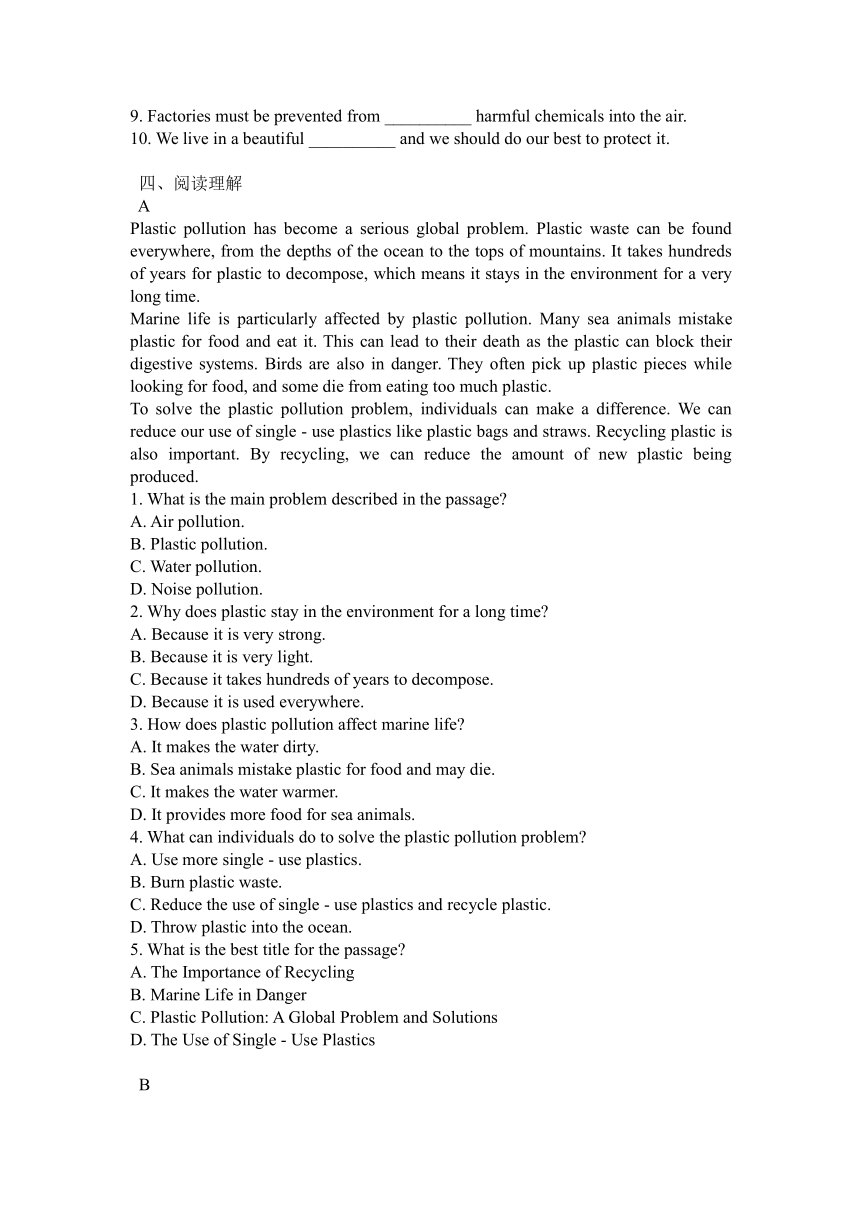 9. Factories must be prevented from __________ harmful chemicals into the air.
10. We live in a beautiful __________ and we should do our best to protect it.

四、阅读理解
A
Plastic pollution has become a serious global problem. Plastic waste can be found everywhere, from the depths of the ocean to the tops of mountains. It takes hundreds of years for plastic to decompose, which means it stays in the environment for a very long time.
Marine life is particularly affected by plastic pollution. Many sea animals mistake plastic for food and eat it. This can lead to their death as the plastic can block their digestive systems. Birds are also in danger. They often pick up plastic pieces while looking for food, and some die from eating too much plastic.
To solve the plastic pollution problem, individuals can make a difference. We can reduce our use of single - use plastics like plastic bags and straws. Recycling plastic is also important. By recycling, we can reduce the amount of new plastic being produced.
1. What is the main problem described in the passage?
A. Air pollution.
B. Plastic pollution.
C. Water pollution.
D. Noise pollution.
2. Why does plastic stay in the environment for a long time?
A. Because it is very strong.
B. Because it is very light.
C. Because it takes hundreds of years to decompose.
D. Because it is used everywhere.
3. How does plastic pollution affect marine life?
A. It makes the water dirty.
B. Sea animals mistake plastic for food and may die.
C. It makes the water warmer.
D. It provides more food for sea animals.
4. What can individuals do to solve the plastic pollution problem?
A. Use more single - use plastics.
B. Burn plastic waste.
C. Reduce the use of single - use plastics and recycle plastic.
D. Throw plastic into the ocean.
5. What is the best title for the passage?
A. The Importance of Recycling
B. Marine Life in Danger
C. Plastic Pollution: A Global Problem and Solutions
D. The Use of Single - Use Plastics

B